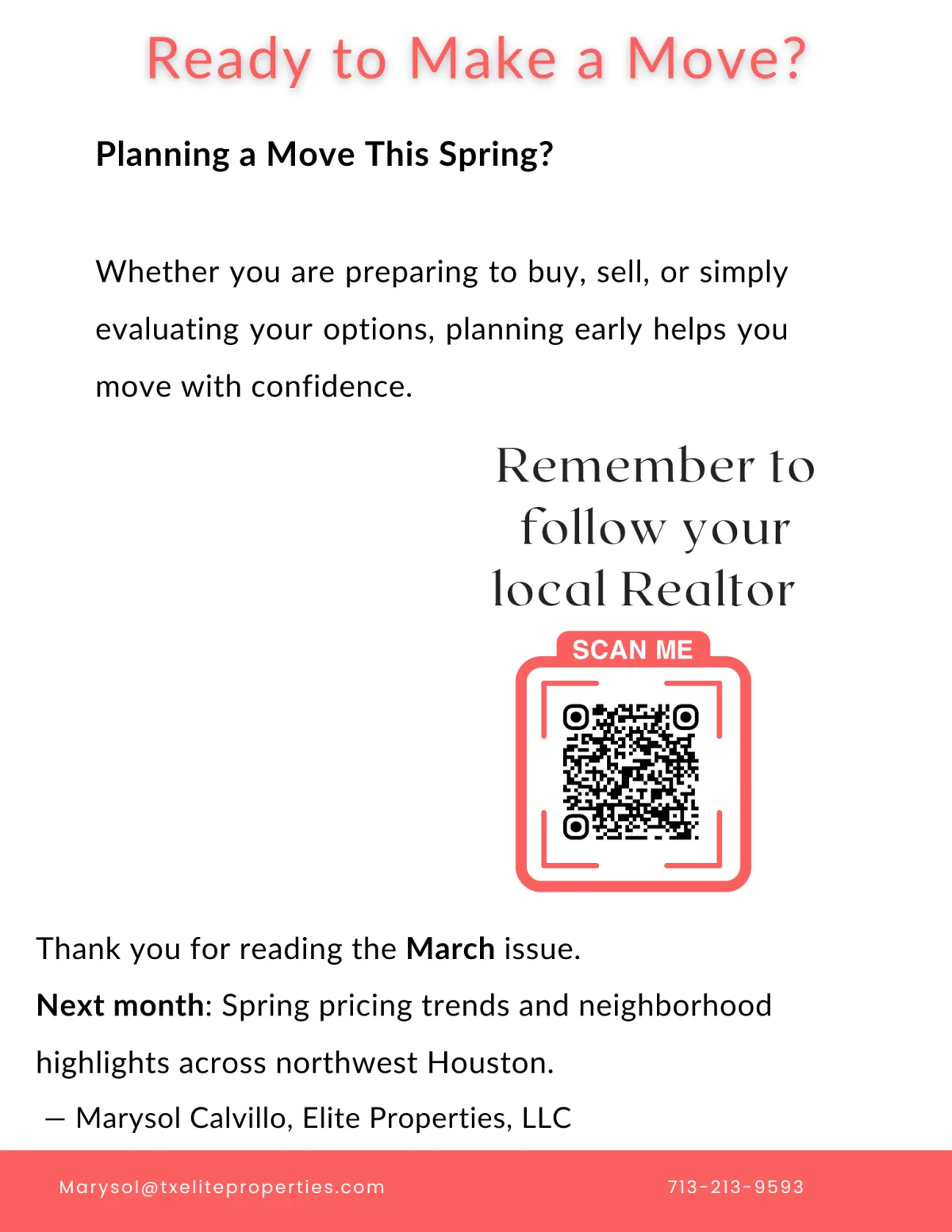 Ready to Make a Move?

Planning a Move This Spring?

Whether you are preparing to buy, sell, or simply evaluating your options, planning early helps you move with confidence.

Remember to follow your local Realtor

SCAN ME

Thank you for reading the March issue.

Next month: Spring pricing trends and neighborhood highlights across northwest Houston.

— Marysol Calvillo, Elite Properties, LLC

Marysol@txeliteproperties.com

713-213-9593